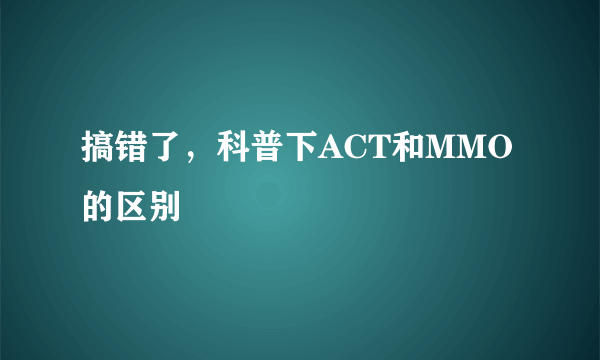 搞错了，科普下ACT和MMO的区别